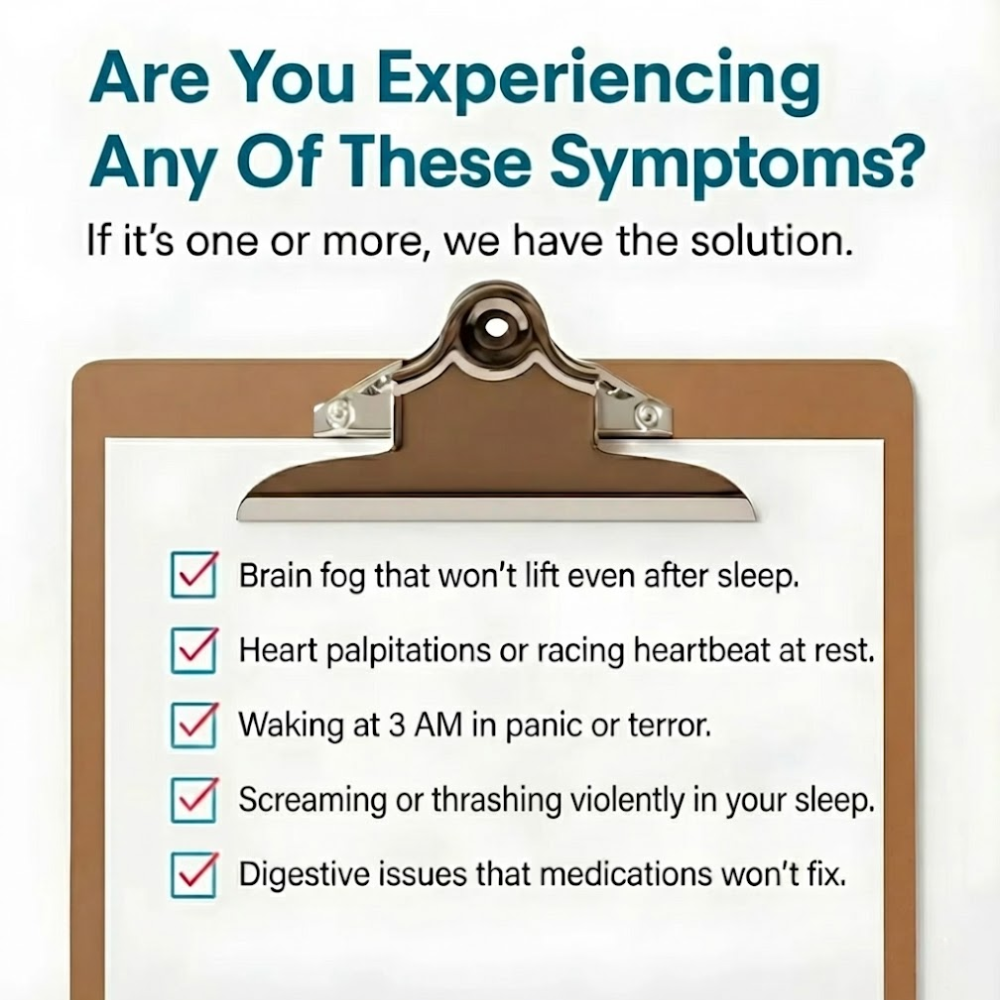 Are You Experiencing Any Of These Symptoms?

If it's one or more, we have the solution.

☑ Brain fog that won't lift even after sleep.

☑ Heart palpitations or racing heartbeat at rest.

☑ Waking at 3 AM in panic or terror.

☑ Screaming or thrashing violently in your sleep.

☑ Digestive issues that medications won't fix.